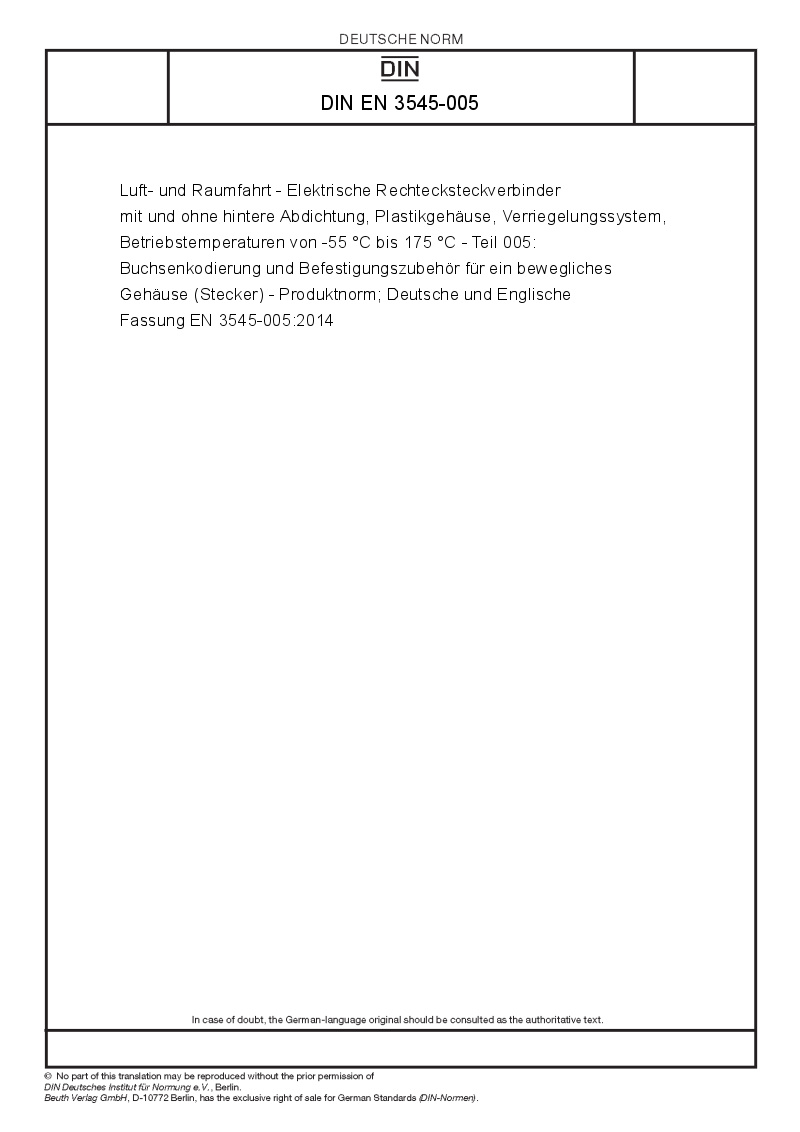 DEUTSCHE NORM

DIN

DIN EN 3545-005

Luft- und Raumfahrt - Elektrische Rechtecksteckverbinder mit und ohne hintere Abdichtung, Plastikgehäuse, Verriegelungssystem, Betriebstemperaturen von -55 °C bis 175 °C - Teil 005: Buchsenkodierung und Befestigungszubehör für ein bewegliches Gehäuse (Stecker) - Produktnorm; Deutsche und Englische Fassung EN 3545-005:2014

In case of doubt, the German-language original should be consulted as the authoritative text.

© No part of this translation may be reproduced without the prior permission of DIN Deutsches Institut für Normung e.V., Berlin. Beuth Verlag GmbH, D-10772 Berlin, has the exclusive right of sale for German Standards (DIN-Normen).